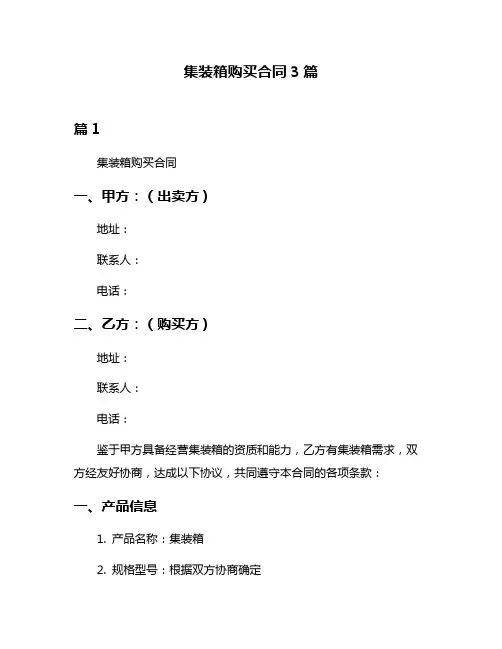 集装箱购买合同 3 篇

篇 1

集装箱购买合同

一、甲方：（出卖方）

地址：

联系人：

电话：

二、乙方：（购买方）

地址：

联系人：

电话：

鉴于甲方具备经营集装箱的资质和能力，乙方有集装箱需求，双方经友好协商，达成以下协议，共同遵守本合同的各项条款：

一、产品信息

1. 产品名称：集装箱

2. 规格型号：根据双方协商确定